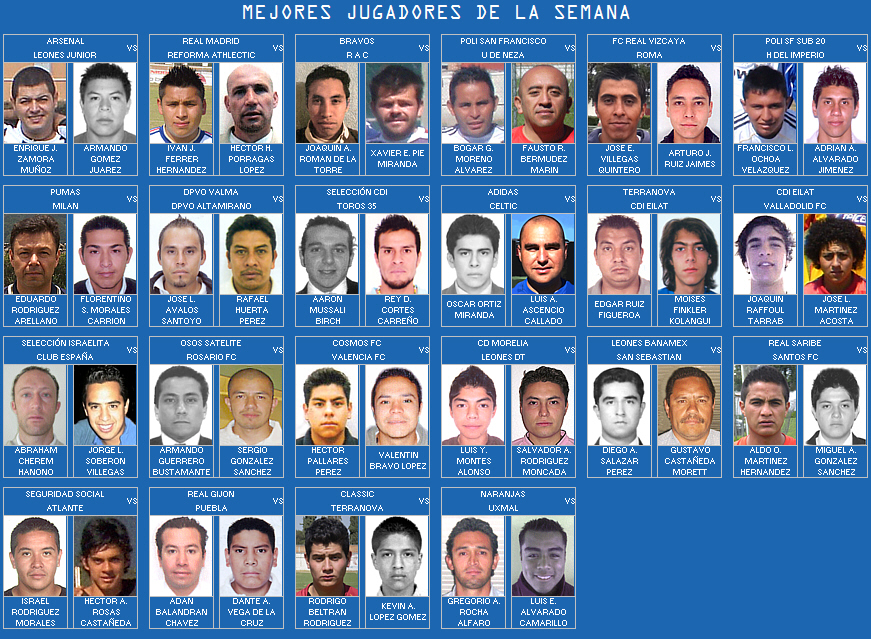 MEJORES JUGADORES DE LA SEMANA

ARSENAL
VS
LEONES JUNIOR
ENRIQUE J. ZAMORA MUÑOZ
ARMANDO GOMEZ JUAREZ

REAL MADRID
VS
REFORMA ATHLECTIC
IVAN J. FERRER HERNANDEZ
HECTOR H. PORRAGAS LOPEZ

BRAVOS
VS
R A C
JOAQUIN A. ROMAN DE LA TORRE
XAVIER E. PIE MIRANDA

POLI SAN FRANCISCO
VS
U DE NEZA
BOGAR G. MORENO ALVAREZ
FAUSTO R. BERMUDEZ MARIN

FC REAL VIZCAYA
VS
ROMA
JOSE E. VILLEGAS QUINTERO
ARTURO J. RUIZ JAIMES

POLI SF SUB 20
VS
H DEL IMPERIO
FRANCISCO L. OCHOA VELAZQUEZ
ADRIAN A. ALVARADO JIMENEZ

PUMAS
VS
MILAN
EDUARDO RODRIGUEZ ARELLANO
FLORENTINO S. MORALES CARRION

DPVO VALMA
VS
DPVO ALTAMIRANO
JOSE L. AVALOS SANTOYO
RAFAEL HUERTA PEREZ

SELECCIÓN CDI
VS
TOROS 35
AARON MUSSALI BIRCH
REY D. CORTES CARREÑO

ADIDAS
VS
CELTIC
OSCAR ORTIZ MIRANDA
LUIS A. ASCENCIO CALLADO

TERRANOVA
VS
CDI EILAT
EDGAR RUIZ FIGUEROA
MOISES FINKLER KOLANGUI

CDI EILAT
VS
VALLADOLID FC
JOAQUIN RAFFOUL TARRAB
JOSE L. MARTINEZ ACOSTA

SELECCIÓN ISRAELITA
VS
CLUB ESPAÑA
ABRAHAM CHEREM HANONO
JORGE L. SOBERON VILLEGAS

OSOS SATELITE
VS
ROSARIO FC
ARMANDO GUERRERO BUSTAMANTE
SERGIO GONZALEZ SANCHEZ

COSMOS FC
VS
VALENCIA FC
HECTOR PALLARES PEREZ
VALENTIN BRAVO LOPEZ

CD MORELIA
VS
LEONES DT
LUIS Y. MONTES ALONSO
SALVADOR A. RODRIGUEZ MONCADA

LEONES BANAMEX
VS
SAN SEBASTIAN
DIEGO A. SALAZAR PEREZ
GUSTAVO CASTAÑEDA MORETT

REAL SARIBE
VS
SANTOS FC
ALDO O. MARTINEZ HERNANDEZ
MIGUEL A. GONZALEZ SANCHEZ

SEGURIDAD SOCIAL
VS
ATLANTE
ISRAEL RODRIGUEZ MORALES
HECTOR A. ROSAS CASTAÑEDA

REAL GIJON
VS
PUEBLA
ADAN BALANDRAN CHAVEZ
DANTE A. VEGA DE LA CRUZ

CLASSIC
VS
TERRANOVA
RODRIGO BELTRAN RODRIGUEZ
KEVIN A. LOPEZ GOMEZ

NARANJAS
VS
UXMAL
GREGORIO A. ROCHA ALFARO
LUIS E. ALVARADO CAMARILLO